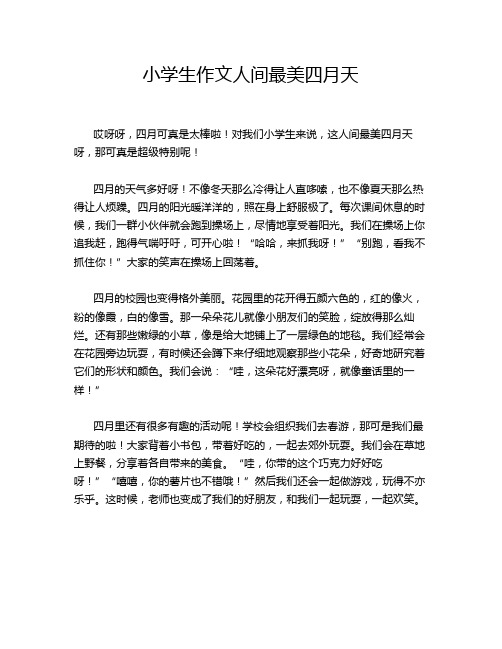 小学生作文人间最美四月天

哎呀呀，四月可真是太棒啦！对我们小学生来说，这人间最美四月天呀，那可真是超级特别呢！

四月的天气多好呀！不像冬天那么冷得让人直哆嗦，也不像夏天那么热得让人烦躁。四月的阳光暖洋洋的，照在身上舒服极了。每次课间休息的时候，我们一群小伙伴就会跑到操场上，尽情地享受着阳光。我们在操场上你追我赶，跑得气喘吁吁，可开心啦！“哈哈，来抓我呀！”“别跑，看我不抓住你！”大家的笑声在操场上回荡着。

四月的校园也变得格外美丽。花园里的花开得五颜六色的，红的像火，粉的像霞，白的像雪。那一朵朵花儿就像小朋友们的笑脸，绽放得那么灿烂。还有那些嫩绿的小草，像是给大地铺上了一层绿色的地毯。我们经常会在花园旁边玩耍，有时候还会蹲下来仔细地观察那些小花朵，好奇地研究着它们的形状和颜色。我们会说：“哇，这朵花好漂亮呀，就像童话里的一样！”

四月里还有很多有趣的活动呢！学校会组织我们去春游，那可是我们最期待的啦！大家背着小书包，带着好吃的，一起去郊外玩耍。我们会在草地上野餐，分享着各自带来的美食。“哇，你带的这个巧克力好好吃呀！”“嘻嘻，你的薯片也不错哦！”然后我们还会一起做游戏，玩得不亦乐乎。这时候，老师也变成了我们的好朋友，和我们一起玩耍，一起欢笑。